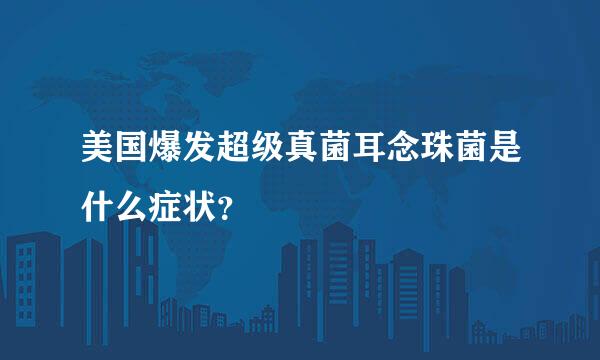 美国爆发超级真菌耳念珠菌是什么症状?